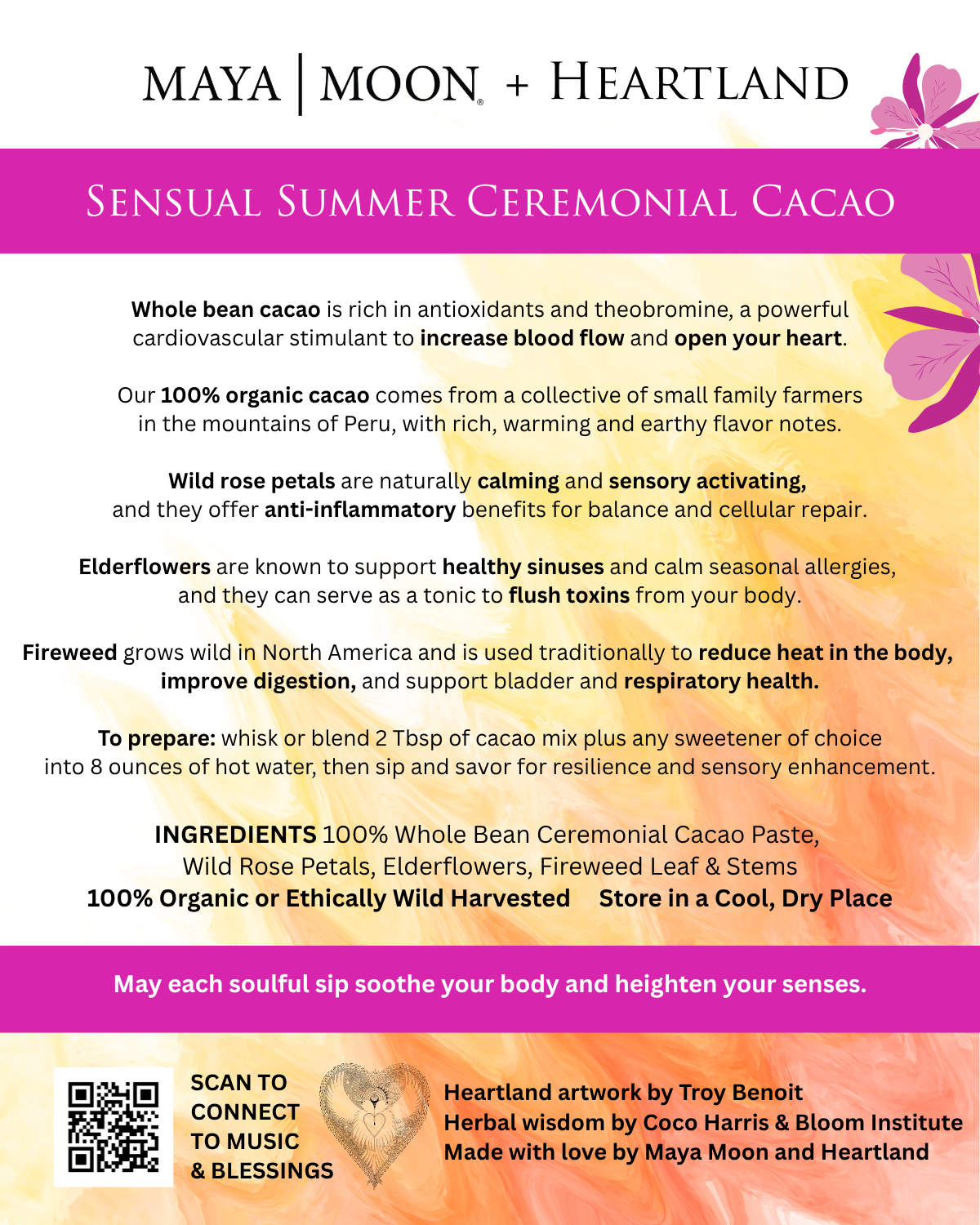 MAYA | MOON® + HEARTLAND

SENSUAL SUMMER CEREMONIAL CACAO

Whole bean cacao is rich in antioxidants and theobromine, a powerful cardiovascular stimulant to increase blood flow and open your heart.

Our 100% organic cacao comes from a collective of small family farmers in the mountains of Peru, with rich, warming and earthy flavor notes.

Wild rose petals are naturally calming and sensory activating, and they offer anti-inflammatory benefits for balance and cellular repair.

Elderflowers are known to support healthy sinuses and calm seasonal allergies, and they can serve as a tonic to flush toxins from your body.

Fireweed grows wild in North America and is used traditionally to reduce heat in the body, improve digestion, and support bladder and respiratory health.

To prepare: whisk or blend 2 Tbsp of cacao mix plus any sweetener of choice into 8 ounces of hot water, then sip and savor for resilience and sensory enhancement.

INGREDIENTS 100% Whole Bean Ceremonial Cacao Paste, Wild Rose Petals, Elderflowers, Fireweed Leaf & Stems
100% Organic or Ethically Wild Harvested Store in a Cool, Dry Place

May each soulful sip soothe your body and heighten your senses.

SCAN TO CONNECT TO MUSIC & BLESSINGS

Heartland artwork by Troy Benoit
Herbal wisdom by Coco Harris & Bloom Institute
Made with love by Maya Moon and Heartland